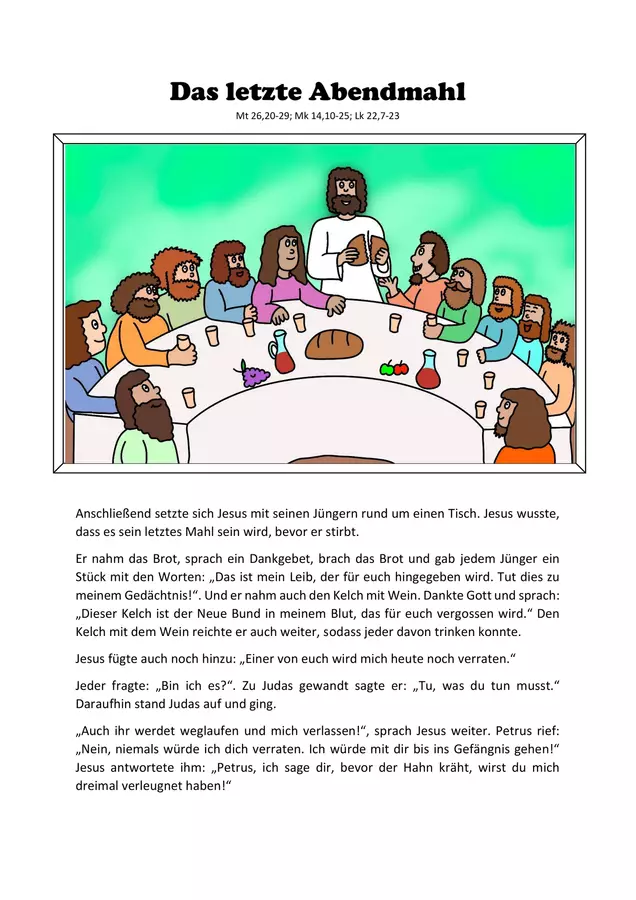 Das letzte Abendmahl

Mt 26,20-29; Mk 14,10-25; Lk 22,7-23

Anschließend setzte sich Jesus mit seinen Jüngern rund um einen Tisch. Jesus wusste, dass es sein letztes Mahl sein wird, bevor er stirbt.

Er nahm das Brot, sprach ein Dankgebet, brach das Brot und gab jedem Jünger ein Stück mit den Worten: „Das ist mein Leib, der für euch hingegeben wird. Tut dies zu meinem Gedächtnis!“. Und er nahm auch den Kelch mit Wein. Dankte Gott und sprach: „Dieser Kelch ist der Neue Bund in meinem Blut, das für euch vergossen wird.“ Den Kelch mit dem Wein reichte er auch weiter, sodass jeder davon trinken konnte.

Jesus fügte auch noch hinzu: „Einer von euch wird mich heute noch verraten.“

Jeder fragte: „Bin ich es?“. Zu Judas gewandt sagte er: „Tu, was du tun musst.“ Daraufhin stand Judas auf und ging.

„Auch ihr werdet weglaufen und mich verlassen!“, sprach Jesus weiter. Petrus rief: „Nein, niemals würde ich dich verraten. Ich würde mit dir bis ins Gefängnis gehen!“ Jesus antwortete ihm: „Petrus, ich sage dir, bevor der Hahn kräht, wirst du mich dreimal verleugnet haben!“